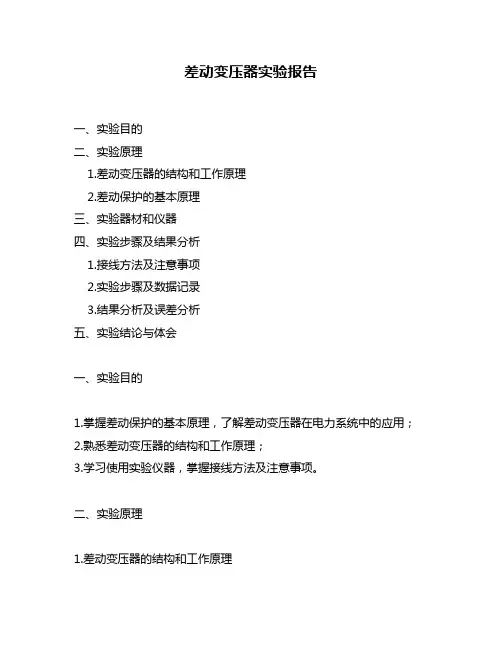 差动变压器实验报告

一、实验目的
二、实验原理
1.差动变压器的结构和工作原理
2.差动保护的基本原理
三、实验器材和仪器
四、实验步骤及结果分析
1.接线方法及注意事项
2.实验步骤及数据记录
3.结果分析及误差分析
五、实验结论与体会

一、实验目的

1.掌握差动保护的基本原理，了解差动变压器在电力系统中的应用；
2.熟悉差动变压器的结构和工作原理；
3.学习使用实验仪器，掌握接线方法及注意事项。

二、实验原理

1.差动变压器的结构和工作原理